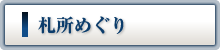 札所めぐり